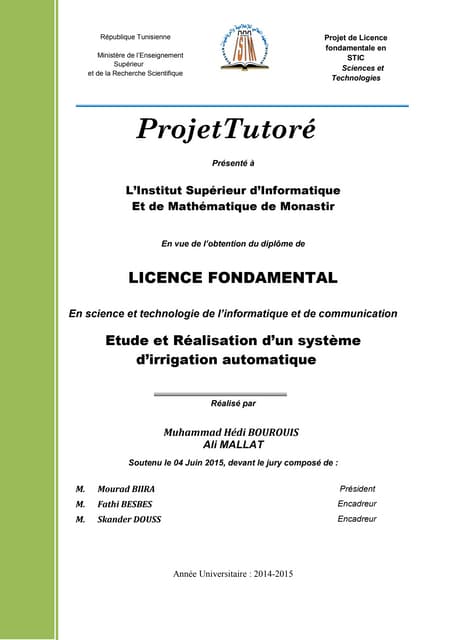 République Tunisienne

Ministère de l'Enseignement Supérieur et de la Recherche Scientifique

ISIM

Projet de Licence fondamentale en STIC Sciences et Technologies

ProjetTutoré

Présenté à

L'Institut Supérieur d'Informatique Et de Mathématique de Monastir

En vue de l'obtention du diplôme de

LICENCE FONDAMENTAL

En science et technologie de l'informatique et de communication

Etude et Réalisation d'un système d'irrigation automatique

Réalisé par

Muhammad Hédi BOUROUIS
Ali MALLAT

Soutenu le 04 Juin 2015, devant le jury composé de :

| | | |
|---|---|---|
| M. | Mourad BIIRA | Président |
| M. | Fathi BESBES | Encadreur |
| M. | Skander DOUSS | Encadreur |

Année Universitaire : 2014-2015